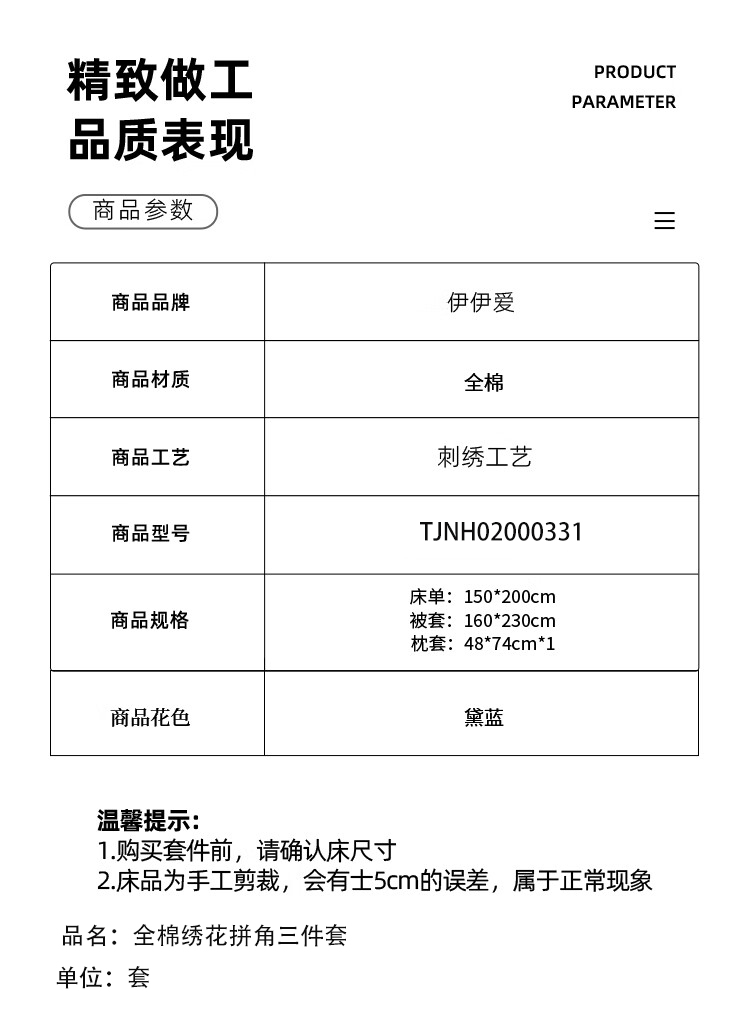 精致做工
品质表现

PRODUCT
PARAMETER

商品参数

| 商品品牌 | 伊伊爱 |
|---|---|
| 商品材质 | 全棉 |
| 商品工艺 | 刺绣工艺 |
| 商品型号 | TJNH02000331 |
| 商品规格 | 床单：150*200cm 被套：160*230cm 枕套：48*74cm*1 |
| 商品花色 | 黛蓝 |

温馨提示：
1.购买套件前，请确认床尺寸
2.床品为手工剪裁，会有士5cm的误差，属于正常现象

品名：全棉绣花拼角三件套

单位：套